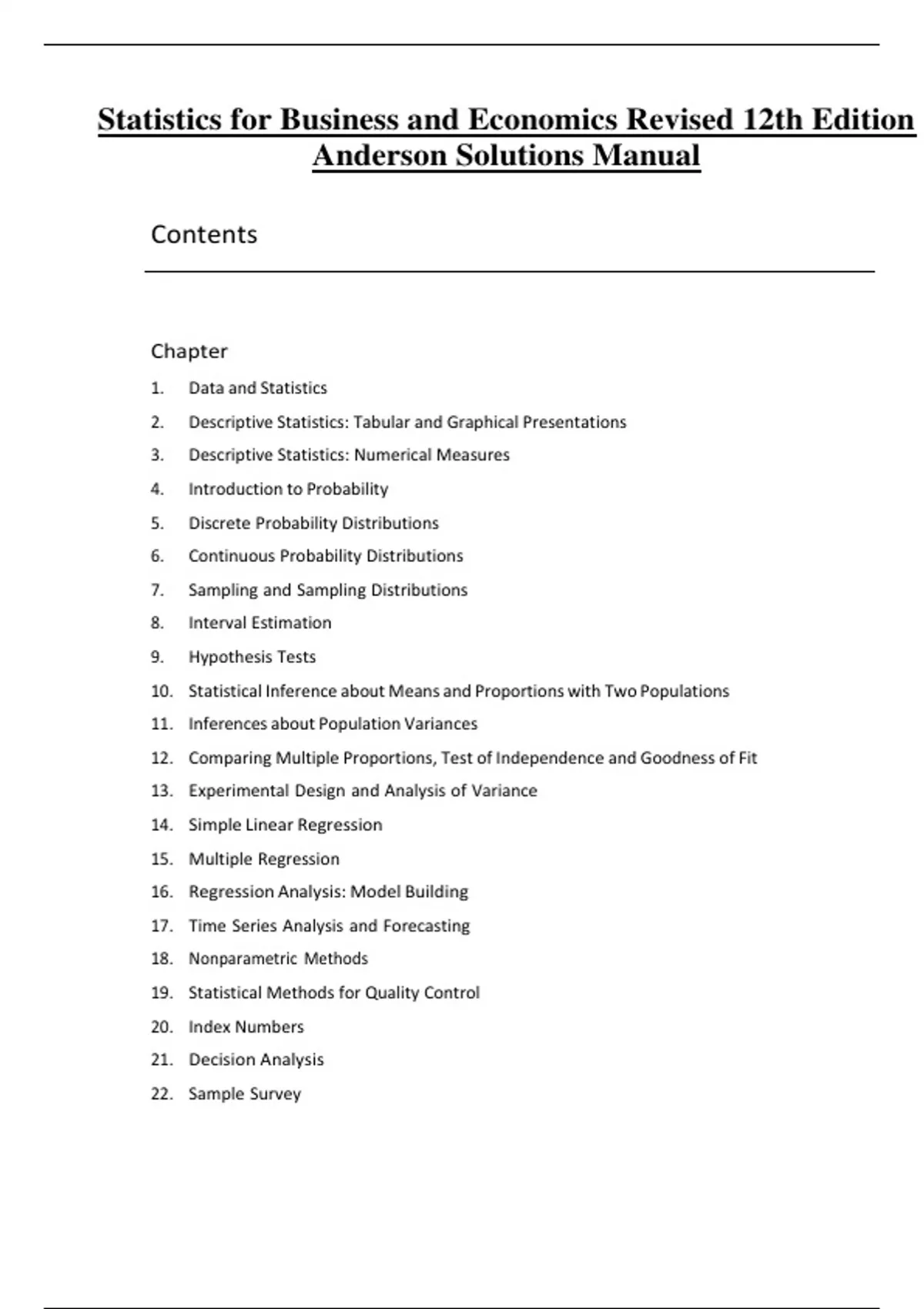 Statistics for Business and Economics Revised 12th Edition Anderson Solutions Manual

Contents

Chapter

1. Data and Statistics
2. Descriptive Statistics: Tabular and Graphical Presentations
3. Descriptive Statistics: Numerical Measures
4. Introduction to Probability
5. Discrete Probability Distributions
6. Continuous Probability Distributions
7. Sampling and Sampling Distributions
8. Interval Estimation
9. Hypothesis Tests
10. Statistical Inference about Means and Proportions with Two Populations
11. Inferences about Population Variances
12. Comparing Multiple Proportions, Test of Independence and Goodness of Fit
13. Experimental Design and Analysis of Variance
14. Simple Linear Regression
15. Multiple Regression
16. Regression Analysis: Model Building
17. Time Series Analysis and Forecasting
18. Nonparametric Methods
19. Statistical Methods for Quality Control
20. Index Numbers
21. Decision Analysis
22. Sample Survey